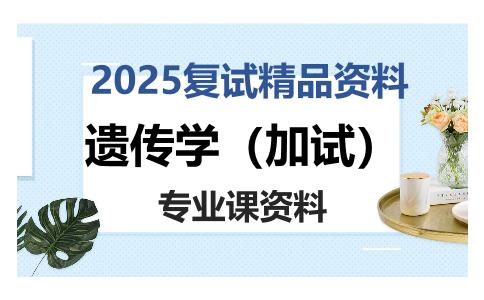 2025复试精品资料

遗传学（加试）

专业课资料